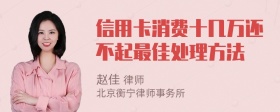 信用卡消费十几万还不起最佳处理方法

赵佳 律师
北京衡宁律师事务所